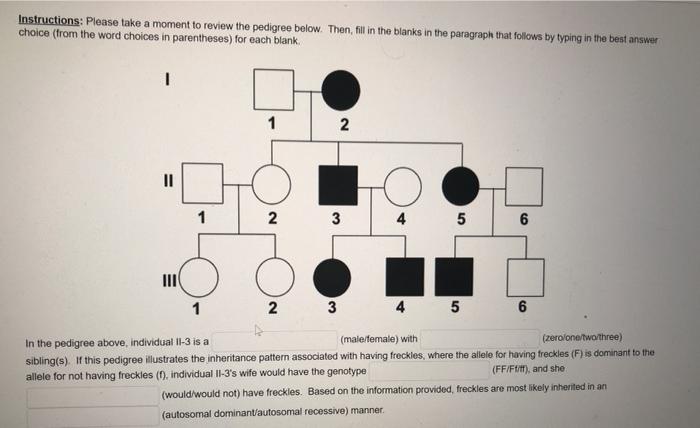 Instructions: Please take a moment to review the pedigree below. Then, fill in the blanks in the paragraph that follows by typing in the best answer choice (from the word choices in parentheses) for each blank.

I

1

2

II

1

2

3

4

5

6

III

1

2

3

4

5

6

In the pedigree above, individual II-3 is a (male/female) with (zero/one/two/three) sibling(s). If this pedigree illustrates the inheritance pattern associated with having freckles, where the allele for having freckles (F) is dominant to the allele for not having freckles (f), individual II-3's wife would have the genotype (FF/Ff/ff), and she (would/would not) have freckles. Based on the information provided, freckles are most likely inherited in an (autosomal dominant/autosomal recessive) manner.